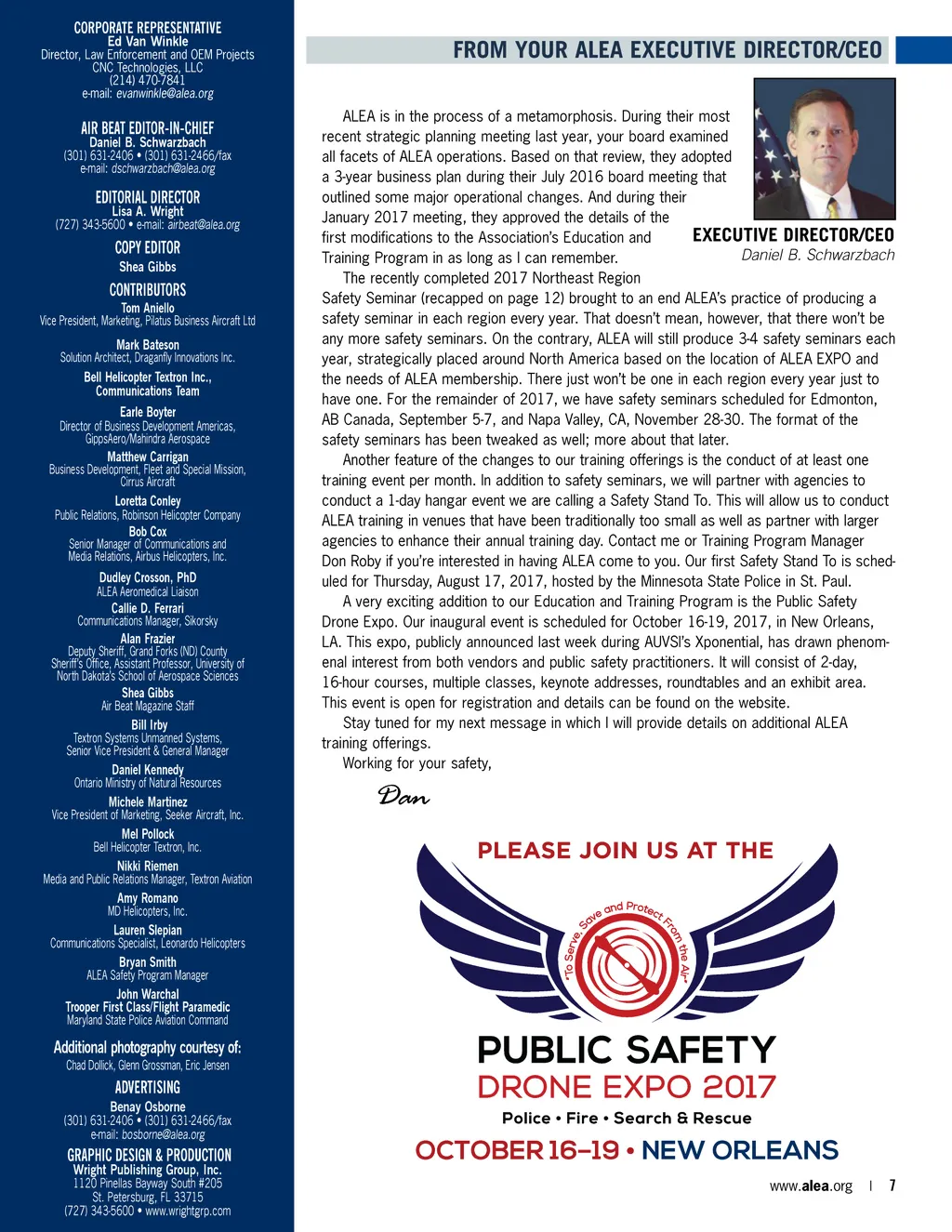 CORPORATE REPRESENTATIVE
Ed Van Winkle
Director, Law Enforcement and OEM Projects
CNC Technologies, LLC
(214) 470-7841
e-mail: evanwinkle@alea.org

AIR BEAT EDITOR-IN-CHIEF
Daniel B. Schwarzbach
(301) 631-2406 • (301) 631-2466/fax
e-mail: dschwarzbach@alea.org

EDITORIAL DIRECTOR
Lisa A. Wright
(727) 343-5600 • e-mail: airbeat@alea.org

COPY EDITOR
Shea Gibbs

CONTRIBUTORS
Tom Aniello
Vice President, Marketing, Pilatus Business Aircraft Ltd

Mark Bateson
Solution Architect, Draganfly Innovations Inc.

Bell Helicopter Textron Inc., Communications Team

Earle Boyter
Director of Business Development Americas, GippsAero/Mahindra Aerospace

Matthew Carrigan
Business Development, Fleet and Special Mission, Cirrus Aircraft

Loretta Conley
Public Relations, Robinson Helicopter Company

Bob Cox
Senior Manager of Communications and Media Relations, Airbus Helicopters, Inc.

Dudley Crosson, PhD
ALEA Aeromedical Liaison

Callie D. Ferrari
Communications Manager, Sikorsky

Alan Frazier
Deputy Sheriff, Grand Forks (ND) County Sheriff's Office, Assistant Professor, University of North Dakota's School of Aerospace Sciences

Shea Gibbs
Air Beat Magazine Staff

Bill Irby
Textron Systems Unmanned Systems, Senior Vice President & General Manager

Daniel Kennedy
Ontario Ministry of Natural Resources

Michele Martinez
Vice President of Marketing, Seeker Aircraft, Inc.

Mel Pollock
Bell Helicopter Textron, Inc.

Nikki Riemen
Media and Public Relations Manager, Textron Aviation

Amy Romano
MD Helicopters, Inc.

Lauren Slepian
Communications Specialist, Leonardo Helicopters

Bryan Smith
ALEA Safety Program Manager

John Warchal
Trooper First Class/Flight Paramedic
Maryland State Police Aviation Command

Additional photography courtesy of:
Chad Dollick, Glenn Grossman, Eric Jensen

ADVERTISING
Benay Osborne
(301) 631-2406 • (301) 631-2466/fax
e-mail: bosborne@alea.org

GRAPHIC DESIGN & PRODUCTION
Wright Publishing Group, Inc.
1120 Pinellas Bayway South #205
St. Petersburg, FL 33715
(727) 343-5600 • www.wrightgrp.com

FROM YOUR ALEA EXECUTIVE DIRECTOR/CEO

EXECUTIVE DIRECTOR/CEO
Daniel B. Schwarzbach

ALEA is in the process of a metamorphosis. During their most recent strategic planning meeting last year, your board examined all facets of ALEA operations. Based on that review, they adopted a 3-year business plan during their July 2016 board meeting that outlined some major operational changes. And during their January 2017 meeting, they approved the details of the first modifications to the Association's Education and Training Program in as long as I can remember.

The recently completed 2017 Northeast Region Safety Seminar (recapped on page 12) brought to an end ALEA's practice of producing a safety seminar in each region every year. That doesn't mean, however, that there won't be any more safety seminars. On the contrary, ALEA will still produce 3-4 safety seminars each year, strategically placed around North America based on the location of ALEA EXPO and the needs of ALEA membership. There just won't be one in each region every year just to have one. For the remainder of 2017, we have safety seminars scheduled for Edmonton, AB Canada, September 5-7, and Napa Valley, CA, November 28-30. The format of the safety seminars has been tweaked as well; more about that later.

Another feature of the changes to our training offerings is the conduct of at least one training event per month. In addition to safety seminars, we will partner with agencies to conduct a 1-day hangar event we are calling a Safety Stand To. This will allow us to conduct ALEA training in venues that have been traditionally too small as well as partner with larger agencies to enhance their annual training day. Contact me or Training Program Manager Don Roby if you're interested in having ALEA come to you. Our first Safety Stand To is scheduled for Thursday, August 17, 2017, hosted by the Minnesota State Police in St. Paul.

A very exciting addition to our Education and Training Program is the Public Safety Drone Expo. Our inaugural event is scheduled for October 16-19, 2017, in New Orleans, LA. This expo, publicly announced last week during AUVSI's Xponential, has drawn phenomenal interest from both vendors and public safety practitioners. It will consist of 2-day, 16-hour courses, multiple classes, keynote addresses, roundtables and an exhibit area. This event is open for registration and details can be found on the website.

Stay tuned for my next message in which I will provide details on additional ALEA training offerings.

Working for your safety,

Dan

PLEASE JOIN US AT THE
"To Serve, Save and Protect From the Air"
PUBLIC SAFETY
DRONE EXPO 2017
Police • Fire • Search & Rescue
OCTOBER 16–19 • NEW ORLEANS

www.alea.org | 7